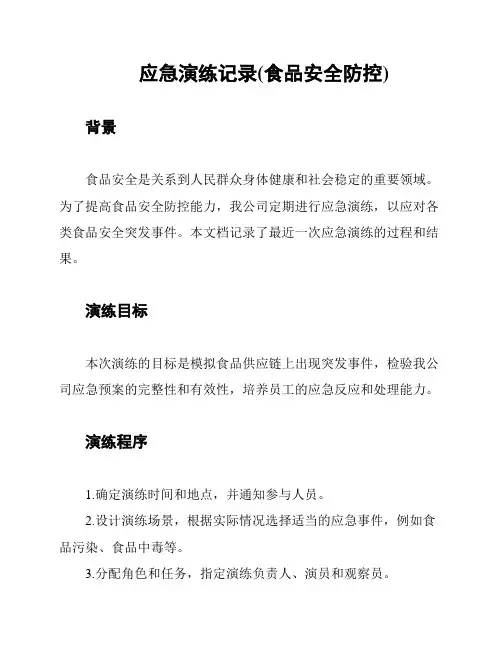 应急演练记录(食品安全防控)

背景

食品安全是关系到人民群众身体健康和社会稳定的重要领域。为了提高食品安全防控能力，我公司定期进行应急演练，以应对各类食品安全突发事件。本文档记录了最近一次应急演练的过程和结果。

演练目标

本次演练的目标是模拟食品供应链上出现突发事件，检验我公司应急预案的完整性和有效性，培养员工的应急反应和处理能力。

演练程序

1.确定演练时间和地点，并通知参与人员。

2.设计演练场景，根据实际情况选择适当的应急事件，例如食品污染、食品中毒等。

3.分配角色和任务，指定演练负责人、演员和观察员。